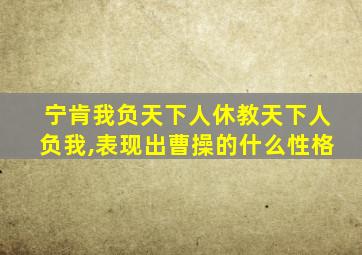 宁肯我负天下人休教天下人负我,表现出曹操的什么性格